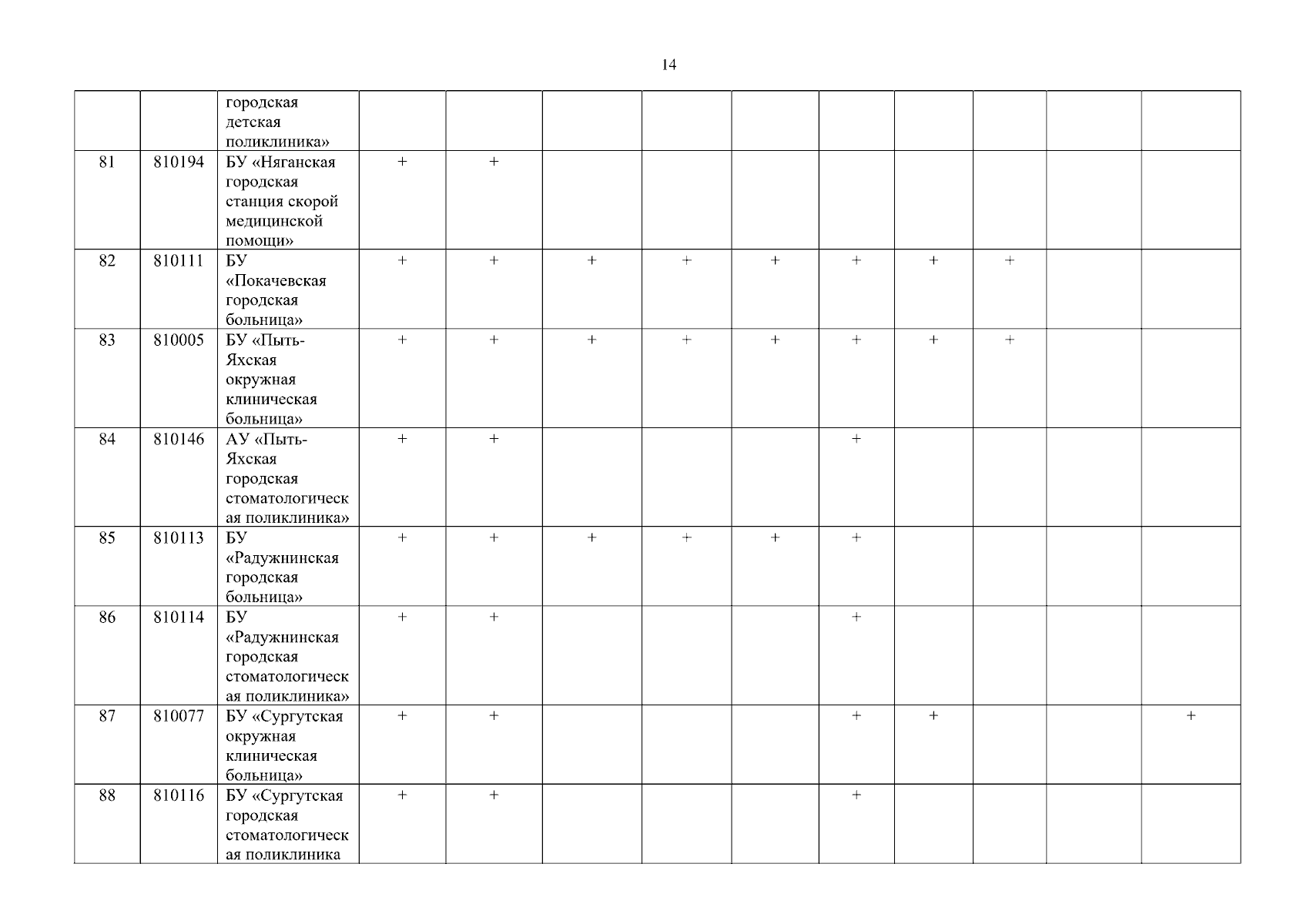 14

|  |  | городская детская поликлиника» |  |  |  |  |  |  |  |  |  |  |
|---|---|---|---|---|---|---|---|---|---|---|---|---|
| 81 | 810194 | БУ «Няганская городская станция скорой медицинской помощи» | + | + |  |  |  |  |  |  |  |  |
| 82 | 810111 | БУ «Покачевская городская больница» | + | + | + | + | + | + | + | + |  |  |
| 83 | 810005 | БУ «Пыть-Яхская окружная клиническая больница» | + | + | + | + | + | + | + | + |  |  |
| 84 | 810146 | АУ «Пыть-Яхская городская стоматологическая поликлиника» | + | + |  |  |  | + |  |  |  |  |
| 85 | 810113 | БУ «Радужнинская городская больница» | + | + | + | + | + | + |  |  |  |  |
| 86 | 810114 | БУ «Радужнинская городская стоматологическая поликлиника» | + | + |  |  |  | + |  |  |  |  |
| 87 | 810077 | БУ «Сургутская окружная клиническая больница» | + | + |  |  |  | + | + |  |  | + |
| 88 | 810116 | БУ «Сургутская городская стоматологическая поликлиника | + | + |  |  |  | + |  |  |  |  |